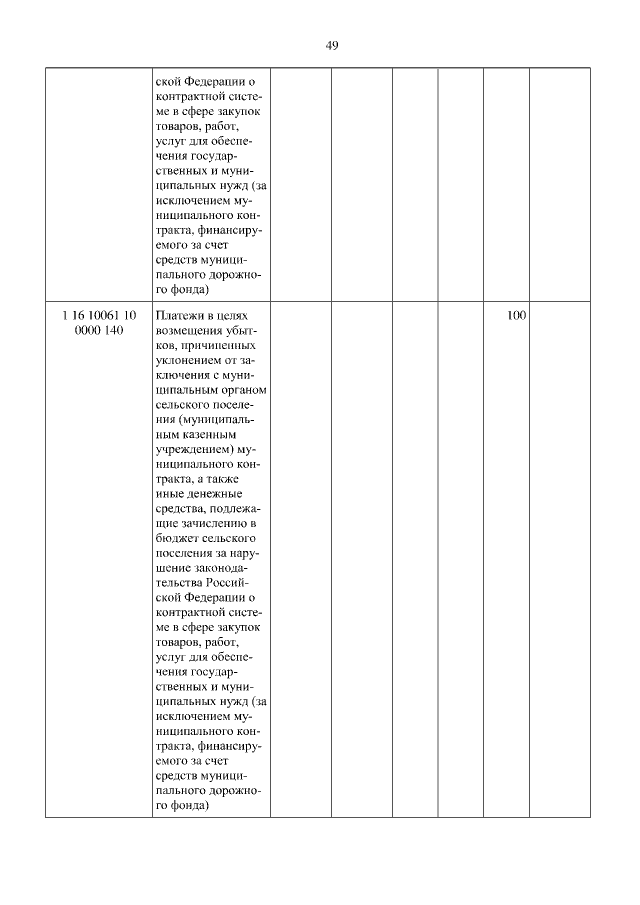 49

| | | | | | | | |
|---|---|---|---|---|---|---|---|
| | ской Федерации о контрактной системе в сфере закупок товаров, работ, услуг для обеспечения государственных и муниципальных нужд (за исключением муниципального контракта, финансируемого за счет средств муниципального дорожного фонда) | | | | | | |
| 1 16 10061 10 0000 140 | Платежи в целях возмещения убытков, причиненных уклонением от заключения с муниципальным органом сельского поселения (муниципальным казенным учреждением) муниципального контракта, а также иные денежные средства, подлежащие зачислению в бюджет сельского поселения за нарушение законодательства Российской Федерации о контрактной системе в сфере закупок товаров, работ, услуг для обеспечения государственных и муниципальных нужд (за исключением муниципального контракта, финансируемого за счет средств муниципального дорожного фонда) | | | | | 100 | |